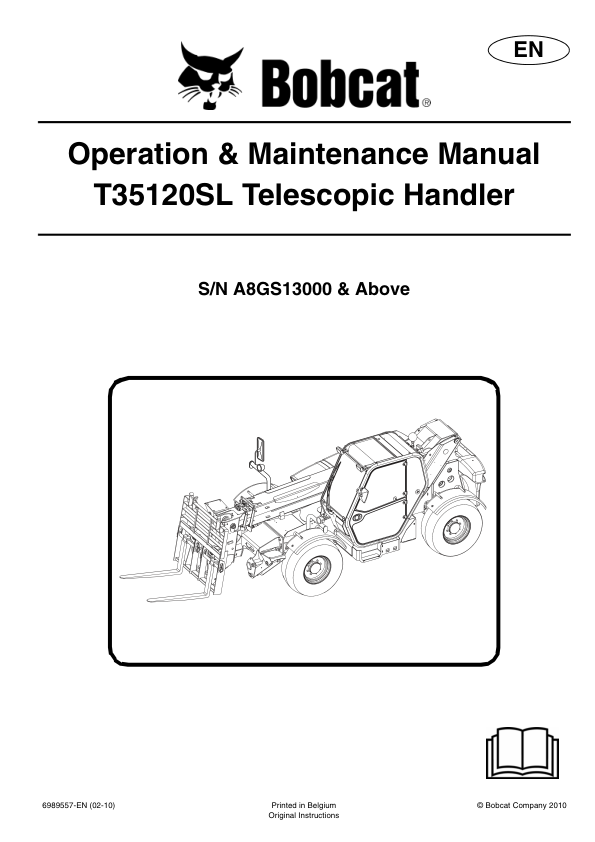 EN

Bobcat®

Operation & Maintenance Manual
T35120SL Telescopic Handler

S/N A8GS13000 & Above

6989557-EN (02-10)

Printed in Belgium
Original Instructions

© Bobcat Company 2010